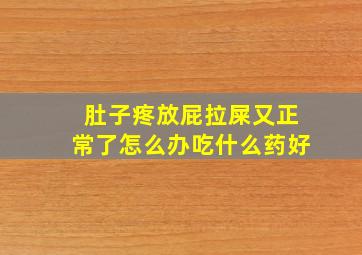 肚子疼放屁拉屎又正常了怎么办吃什么药好